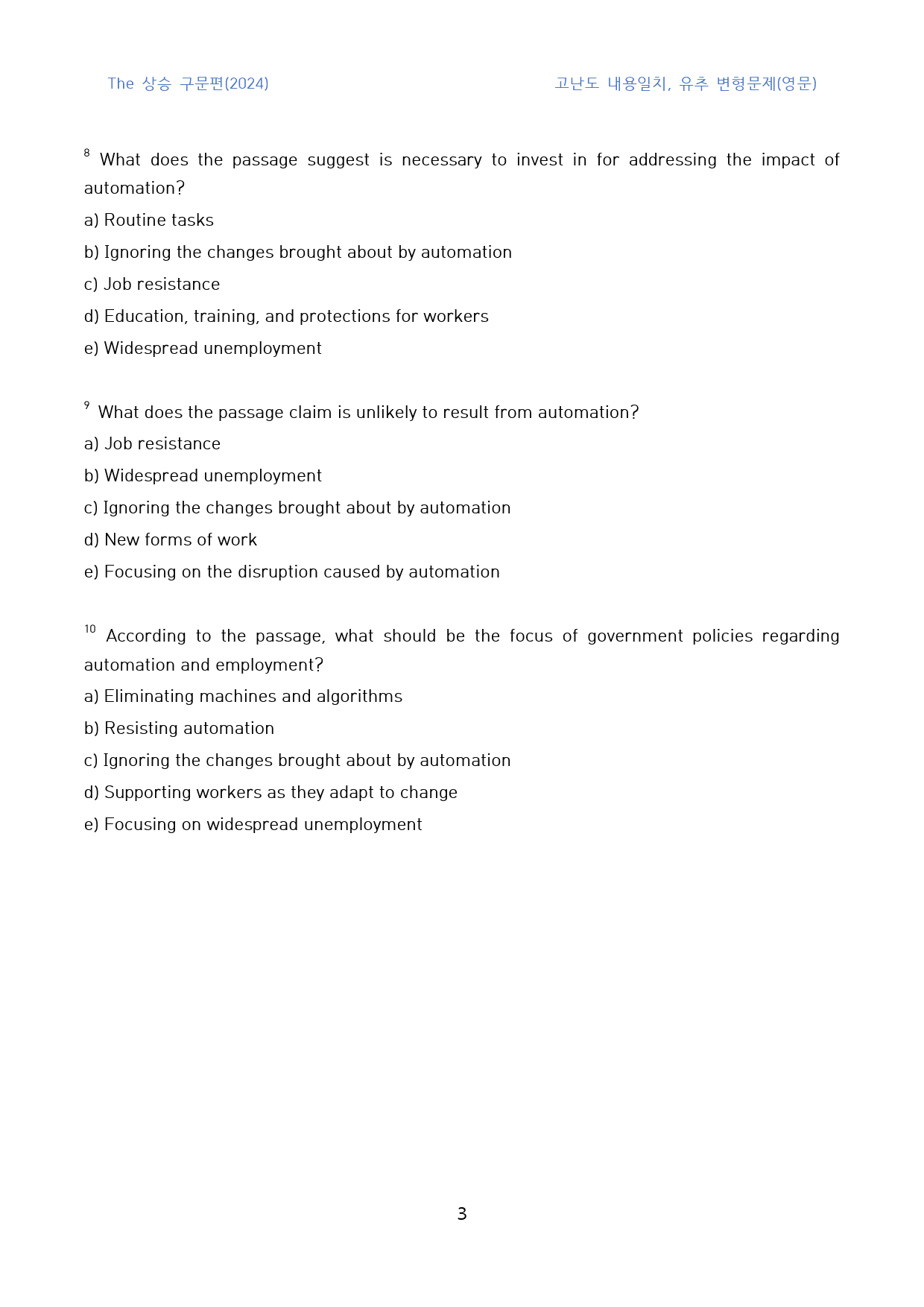 The 상승 구문편(2024)

고난도 내용일치, 유추 변형문제(영문)

$^{8}$ What does the passage suggest is necessary to invest in for addressing the impact of automation?

a) Routine tasks

b) Ignoring the changes brought about by automation

c) Job resistance

d) Education, training, and protections for workers

e) Widespread unemployment

$^{9}$ What does the passage claim is unlikely to result from automation?

a) Job resistance

b) Widespread unemployment

c) Ignoring the changes brought about by automation

d) New forms of work

e) Focusing on the disruption caused by automation

$^{10}$ According to the passage, what should be the focus of government policies regarding automation and employment?

a) Eliminating machines and algorithms

b) Resisting automation

c) Ignoring the changes brought about by automation

d) Supporting workers as they adapt to change

e) Focusing on widespread unemployment

3